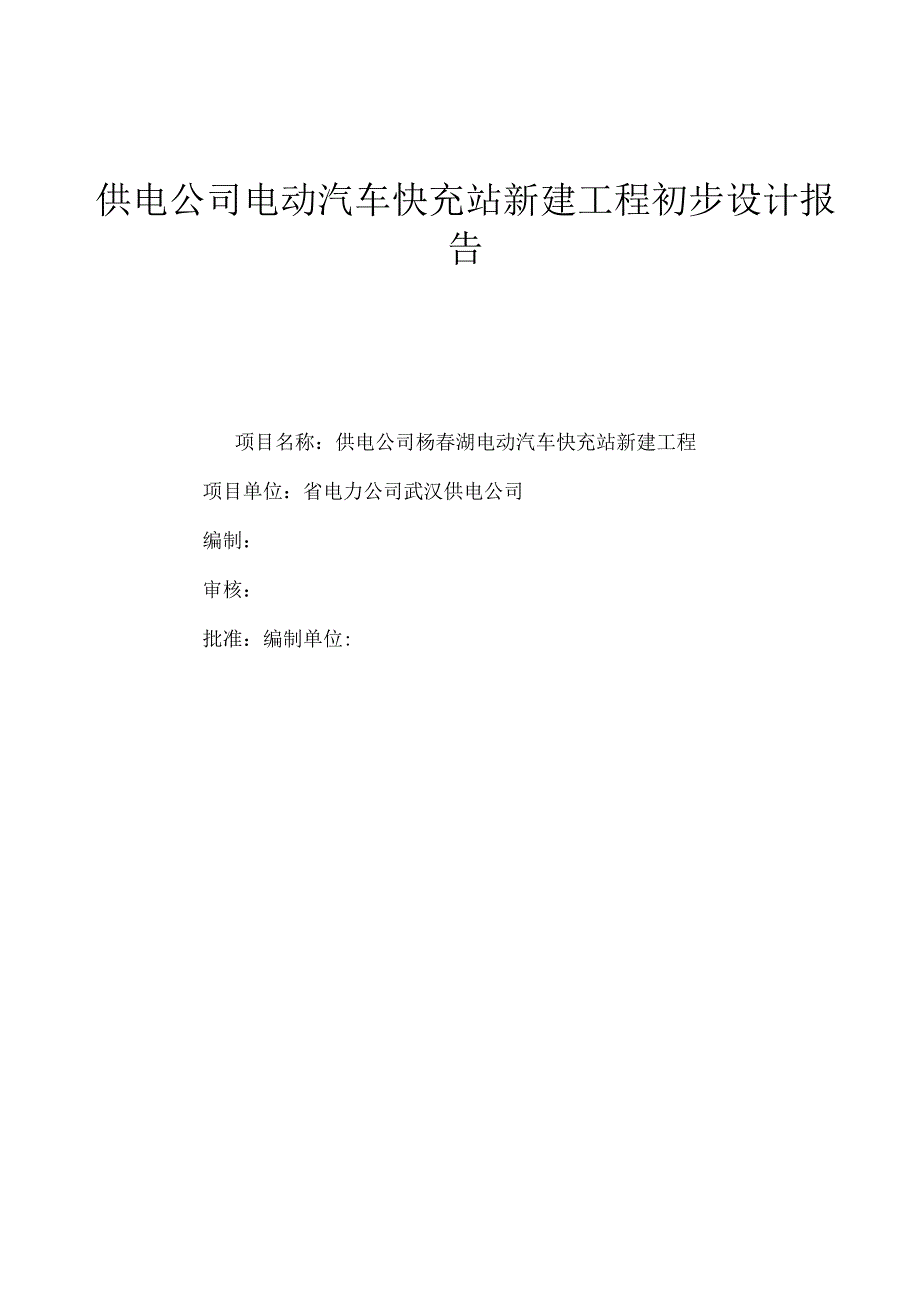 供电公司电动汽车快充站新建工程初步设计报告

项目名称：供电公司杨春湖电动汽车快充站新建工程

项目单位：省电力公司武汉供电公司

编制：

审核：

批准：编制单位：